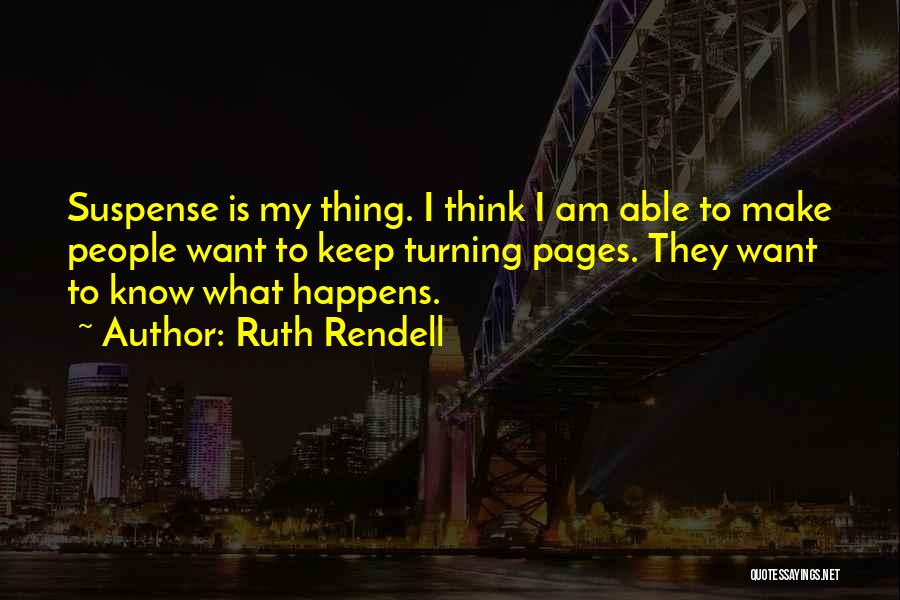 Suspense is my thing. I think I am able to make people want to keep turning pages. They want to know what happens.

~ Author: Ruth Rendell

QUOTESSAYINGS.NET